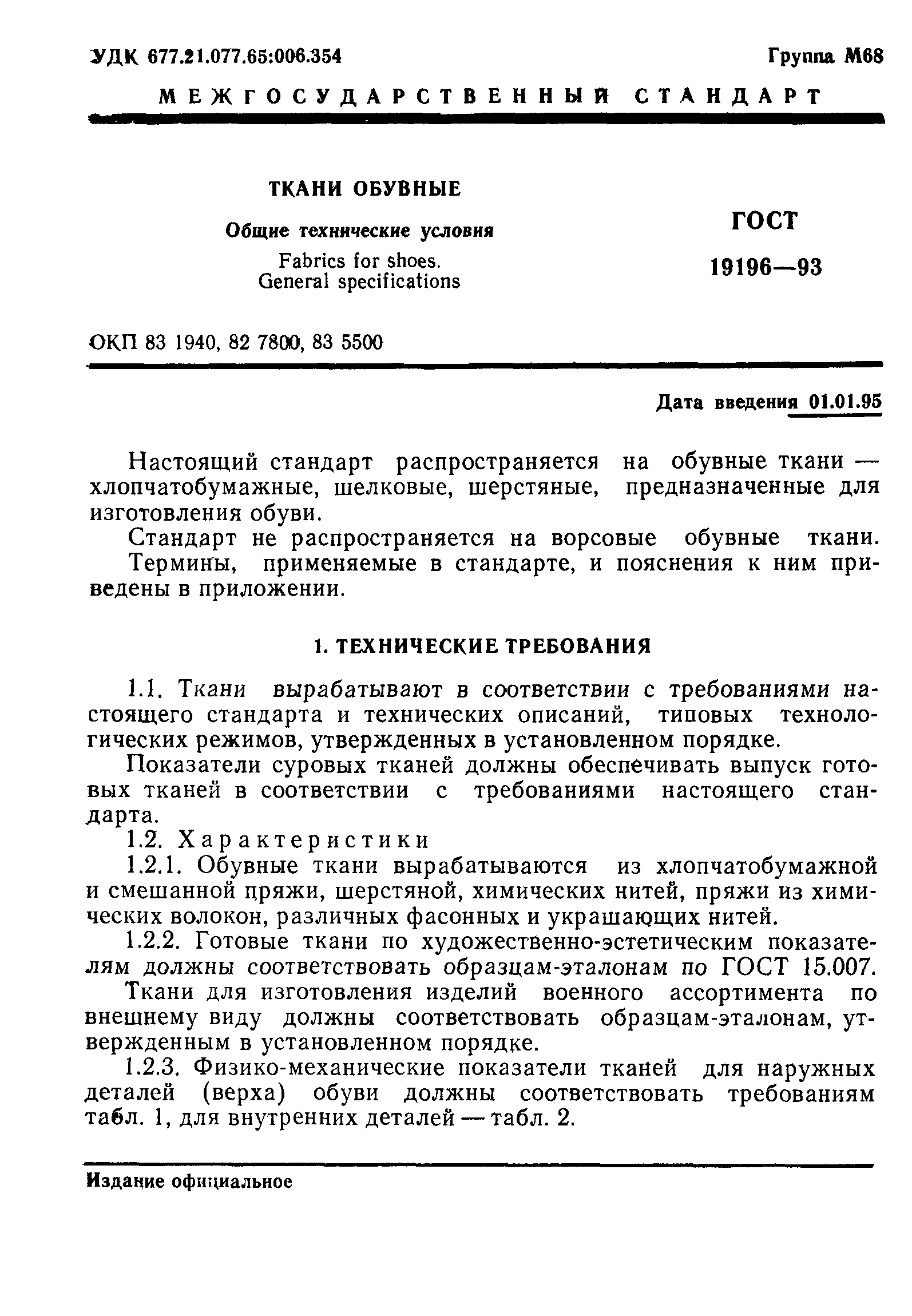 УДК 677.21.077.65:006.354

Группа М68

МЕЖГОСУДАРСТВЕННЫЙ СТАНДАРТ

ТКАНИ ОБУВНЫЕ

Общие технические условия

Fabrics for shoes. General specifications

ГОСТ 19196—93

ОКП 83 1940, 82 7800, 83 5500

Дата введения 01.01.95

Настоящий стандарт распространяется на обувные ткани — хлопчатобумажные, шелковые, шерстяные, предназначенные для изготовления обуви.

Стандарт не распространяется на ворсовые обувные ткани.

Термины, применяемые в стандарте, и пояснения к ним приведены в приложении.

1. ТЕХНИЧЕСКИЕ ТРЕБОВАНИЯ

1.1. Ткани вырабатывают в соответствии с требованиями настоящего стандарта и технических описаний, типовых технологических режимов, утвержденных в установленном порядке.

Показатели суровых тканей должны обеспечивать выпуск готовых тканей в соответствии с требованиями настоящего стандарта.

1.2. Характеристики

1.2.1. Обувные ткани вырабатываются из хлопчатобумажной и смешанной пряжи, шерстяной, химических нитей, пряжи из химических волокон, различных фасонных и украшающих нитей.

1.2.2. Готовые ткани по художественно-эстетическим показателям должны соответствовать образцам-эталонам по ГОСТ 15.007.

Ткани для изготовления изделий военного ассортимента по внешнему виду должны соответствовать образцам-эталонам, утвержденным в установленном порядке.

1.2.3. Физико-механические показатели тканей для наружных деталей (верха) обуви должны соответствовать требованиям табл. 1, для внутренних деталей — табл. 2.

Издание официальное